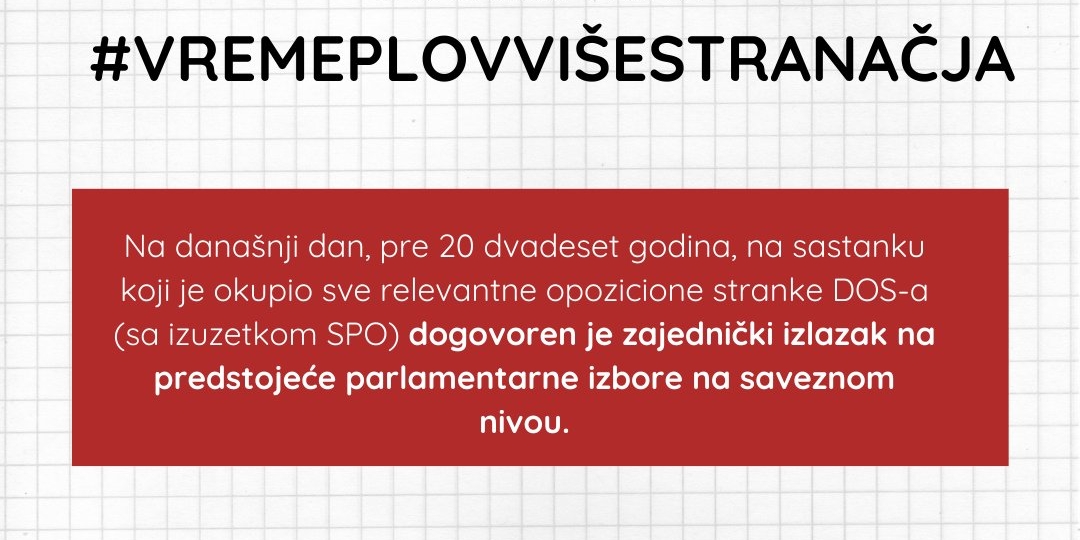 #VREMEPLOVVIŠESTRANAČJA

Na današnji dan, pre 20 dvadeset godina, na sastanku koji je okupio sve relevantne opozicione stranke DOS-a (sa izuzetkom SPO) dogovoren je zajednički izlazak na predstojeće parlamentarne izbore na saveznom nivou.